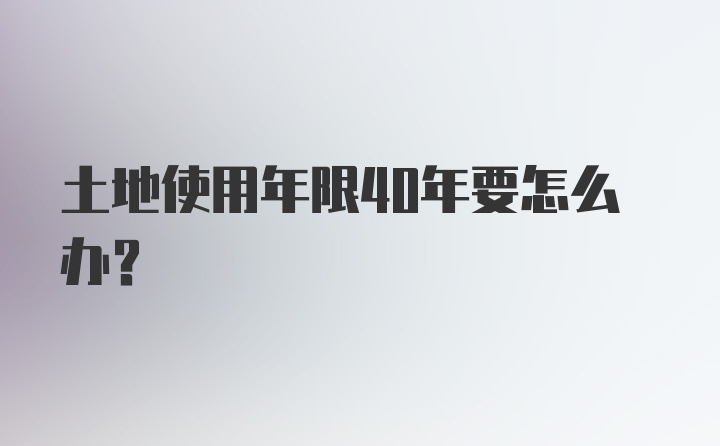 土地使用年限40年要怎么办?